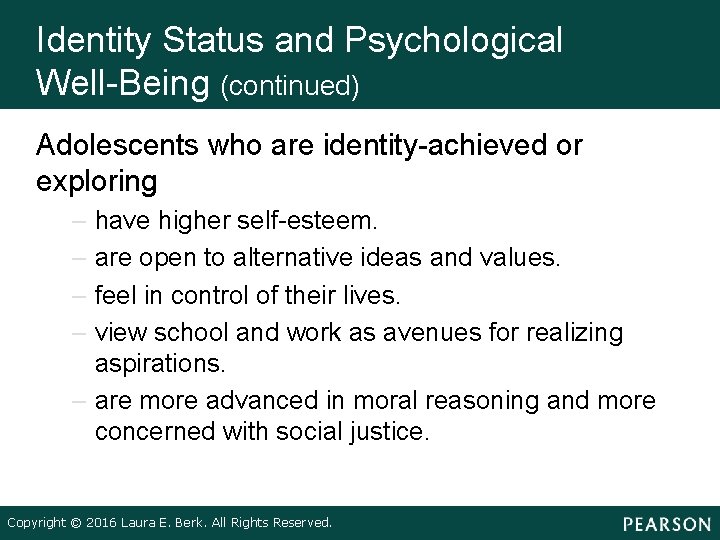 Identity Status and Psychological Well-Being (continued)

Adolescents who are identity-achieved or exploring

– have higher self-esteem.
– are open to alternative ideas and values.
– feel in control of their lives.
– view school and work as avenues for realizing aspirations.
– are more advanced in moral reasoning and more concerned with social justice.

Copyright © 2016 Laura E. Berk. All Rights Reserved.

PEARSON